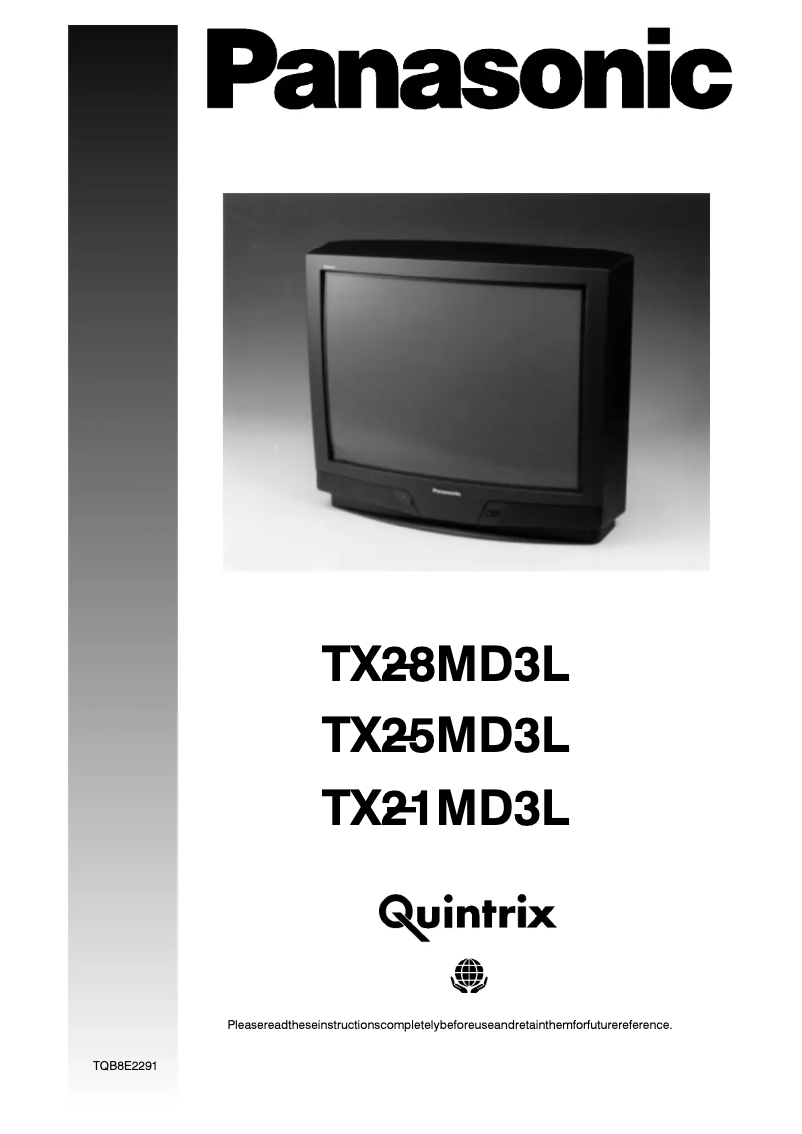 Panasonic

Panasonic

TX-28MD3L
TX-25MD3L
TX-21MD3L

Quintrix

Pleasereadtheseinstructionscompletelybeforeuseandretainthemforfuturereference.

TQB8E2291